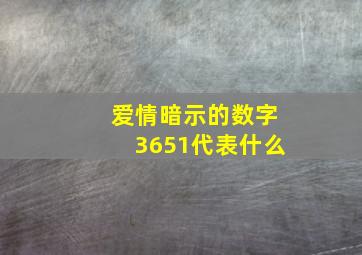 爱情暗示的数字
3651代表什么